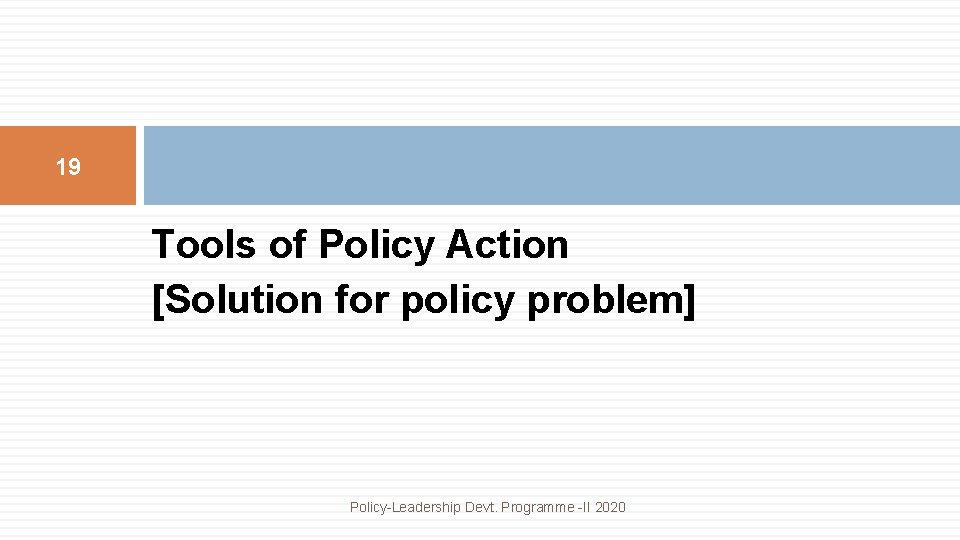 19

Tools of Policy Action
[Solution for policy problem]

Policy-Leadership Devt. Programme -II 2020